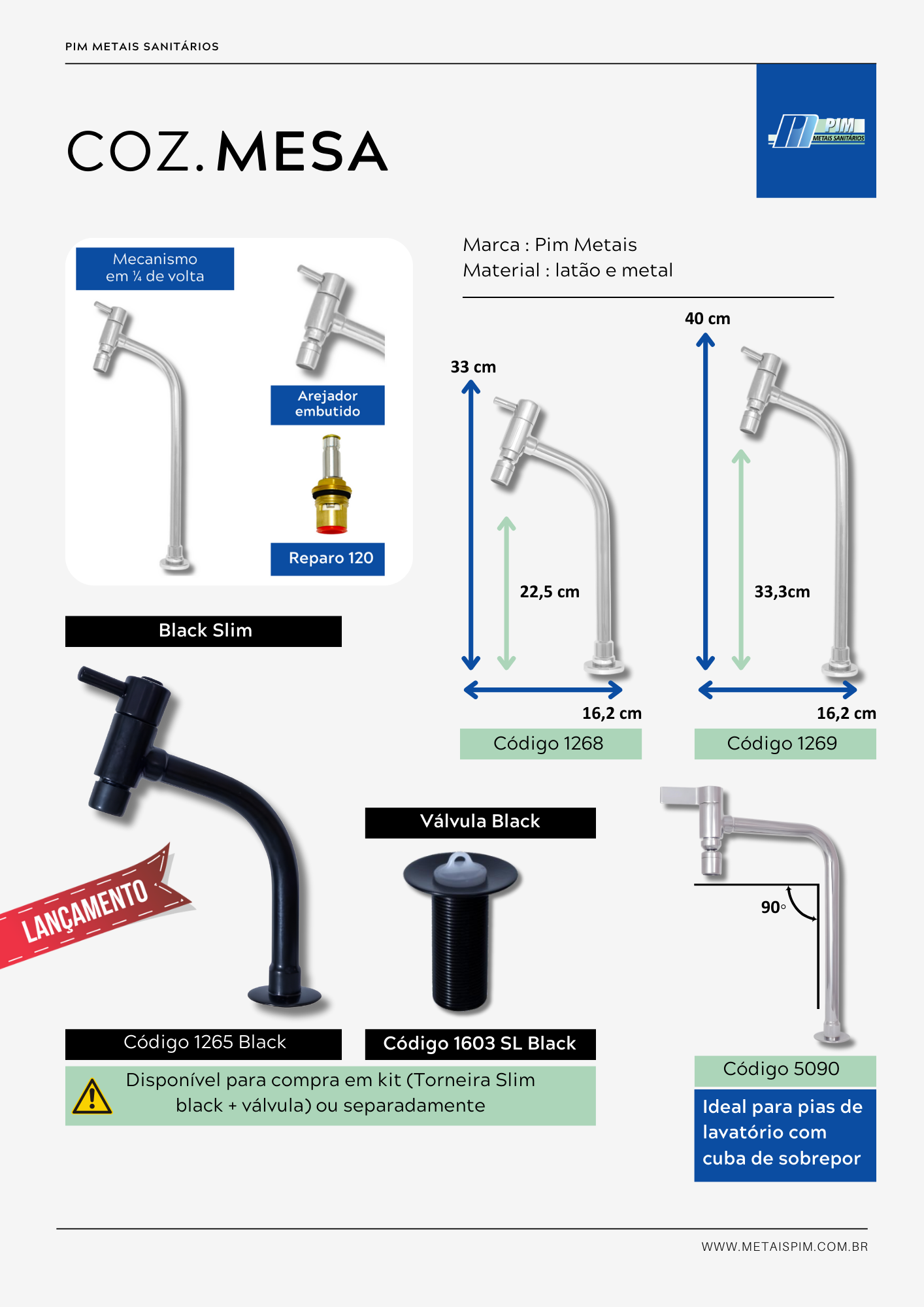 PIM METAIS SANITÁRIOS

COZ. MESA

PIM METAIS SANITÁRIOS

Mecanismo em ¼ de volta

Arejador embutido

Reparo 120

Marca : Pim Metais
Material : latão e metal

33 cm

22,5 cm

16,2 cm

Código 1268

40 cm

33,3cm

16,2 cm

Código 1269

Black Slim

LANÇAMENTO

Código 1265 Black

Válvula Black

Código 1603 SL Black

Disponível para compra em kit (Torneira Slim black + válvula) ou separadamente

90°

Código 5090

Ideal para pias de lavatório com cuba de sobrepor

WWW.METAISPIM.COM.BR